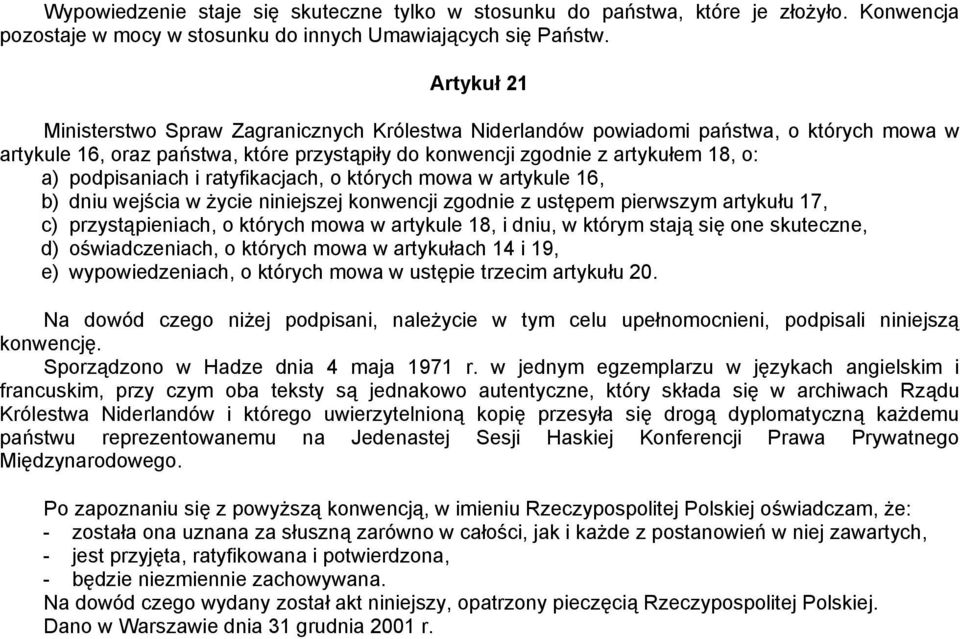 Wypowiedzenie staje się skuteczne tylko w stosunku do państwa, które je złożyło. Konwencja pozostaje w mocy w stosunku do innych Umawiających się Państw.

Artykuł 21

Ministerstwo Spraw Zagranicznych Królestwa Niderlandów powiadomi państwa, o których mowa w artykule 16, oraz państwa, które przystąpiły do konwencji zgodnie z artykułem 18, o:
a) podpisaniach i ratyfikacjach, o których mowa w artykule 16,
b) dniu wejścia w życie niniejszej konwencji zgodnie z ustępem pierwszym artykułu 17,
c) przystąpieniach, o których mowa w artykule 18, i dniu, w którym stają się one skuteczne,
d) oświadczeniach, o których mowa w artykułach 14 i 19,
e) wypowiedzeniach, o których mowa w ustępie trzecim artykułu 20.

Na dowód czego niżej podpisani, należycie w tym celu upełnomocnieni, podpisali niniejszą konwencję.
Sporządzono w Hadze dnia 4 maja 1971 r. w jednym egzemplarzu w językach angielskim i francuskim, przy czym oba teksty są jednakowo autentyczne, który składa się w archiwach Rządu Królestwa Niderlandów i którego uwierzytelnioną kopię przesyła się drogą dyplomatyczną każdemu państwu reprezentowanemu na Jedenastej Sesji Haskiej Konferencji Prawa Prywatnego Międzynarodowego.

Po zapoznaniu się z powyższą konwencją, w imieniu Rzeczypospolitej Polskiej oświadczam, że:
- została ona uznana za słuszną zarówno w całości, jak i każde z postanowień w niej zawartych,
- jest przyjęta, ratyfikowana i potwierdzona,
- będzie niezmiennie zachowywana.
Na dowód czego wydany został akt niniejszy, opatrzony pieczęcią Rzeczypospolitej Polskiej.
Dano w Warszawie dnia 31 grudnia 2001 r.